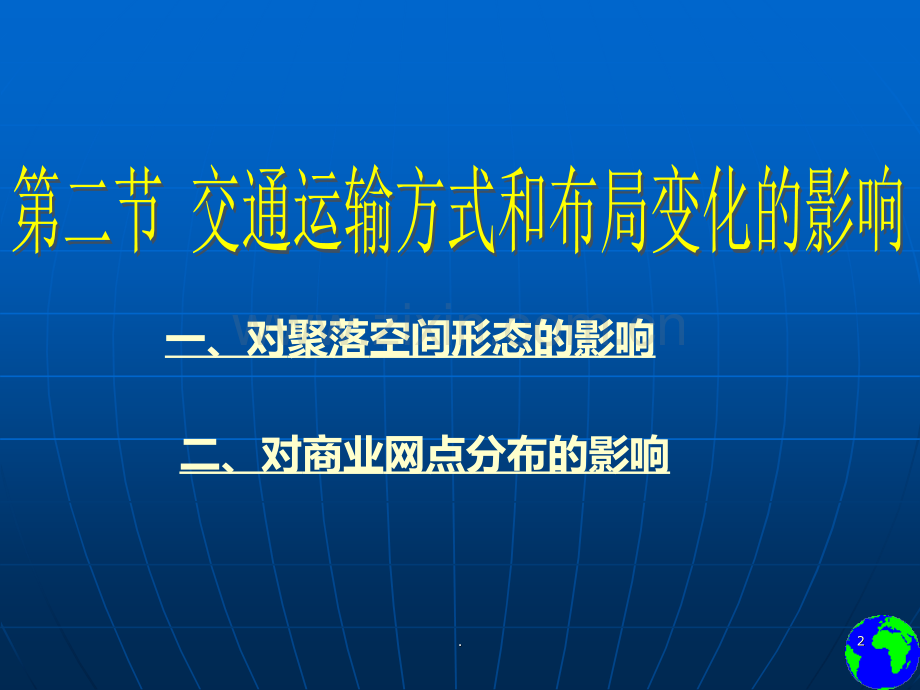 第二节 交通运输方式和布局变化的影响

一、对聚落空间形态的影响

二、对商业网点分布的影响

.

2